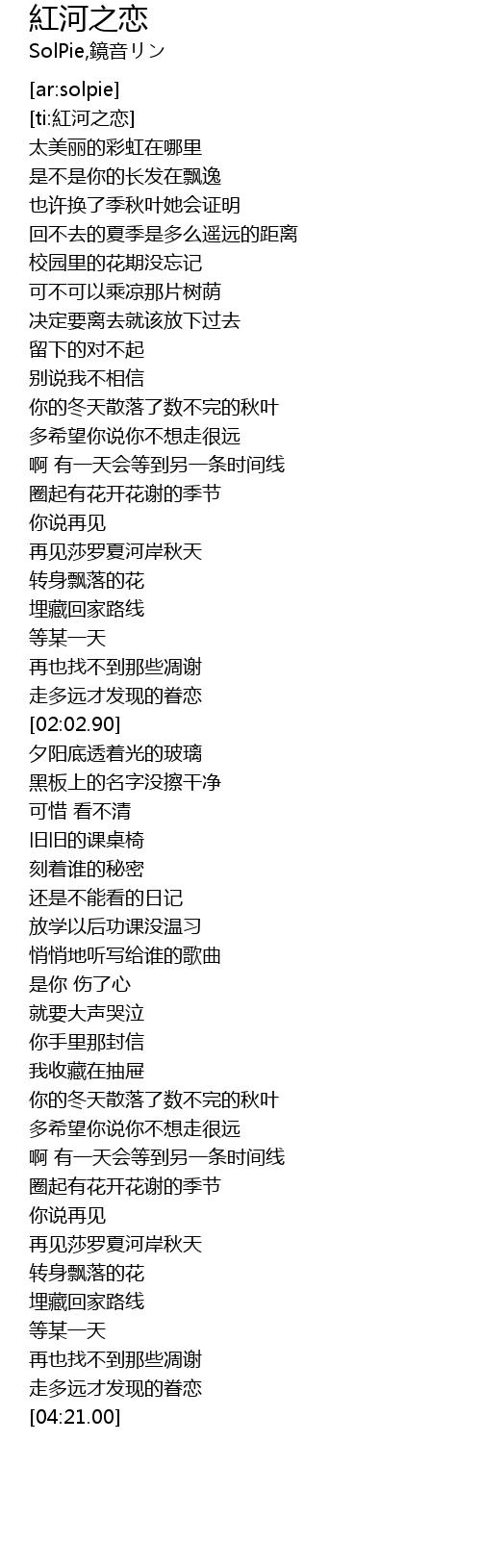 紅河之恋
SolPie,鏡音リン

[ar:solpie]
[ti:紅河之恋]
太美丽的彩虹在哪里
是不是你的长发在飘逸
也许换了季秋叶她会证明
回不去的夏季是多么遥远的距离
校园里的花期没忘记
可不可以乘凉那片树荫
决定要离去就该放下过去
留下的对不起
别说我不相信
你的冬天散落了数不完的秋叶
多希望你说你不想走很远
啊 有一天会等到另一条时间线
圈起有花开花谢的季节
你说再见
再见莎罗夏河岸秋天
转身飘落的花
埋藏回家路线
等某一天
再也找不到那些凋谢
走多远才发现的眷恋
[02:02.90]
夕阳底透着光的玻璃
黑板上的名字没擦干净
可惜 看不清
旧旧的课桌椅
刻着谁的秘密
还是不能看的日记
放学以后功课没温习
悄悄地听写给谁的歌曲
是你 伤了心
就要大声哭泣
你手里那封信
我收藏在抽屉
你的冬天散落了数不完的秋叶
多希望你说你不想走很远
啊 有一天会等到另一条时间线
圈起有花开花谢的季节
你说再见
再见莎罗夏河岸秋天
转身飘落的花
埋藏回家路线
等某一天
再也找不到那些凋谢
走多远才发现的眷恋
[04:21.00]